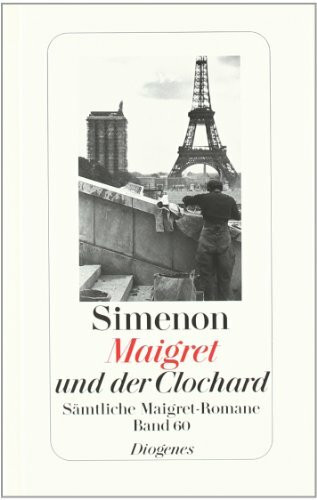 Simenon
Maigret
und der Clochard
Sämtliche Maigret-Romane
Band 60
Diogenes